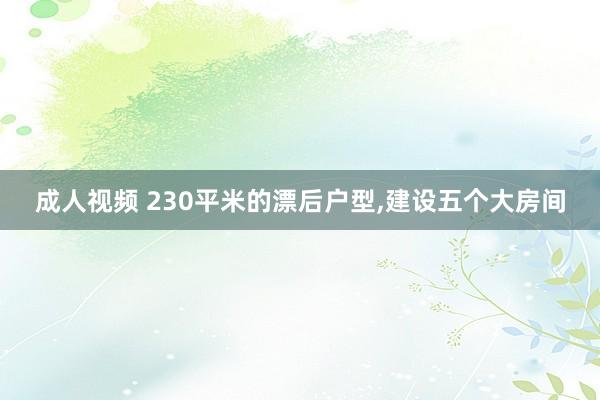 成人视频 230平米的漂后户型,建设五个大房间